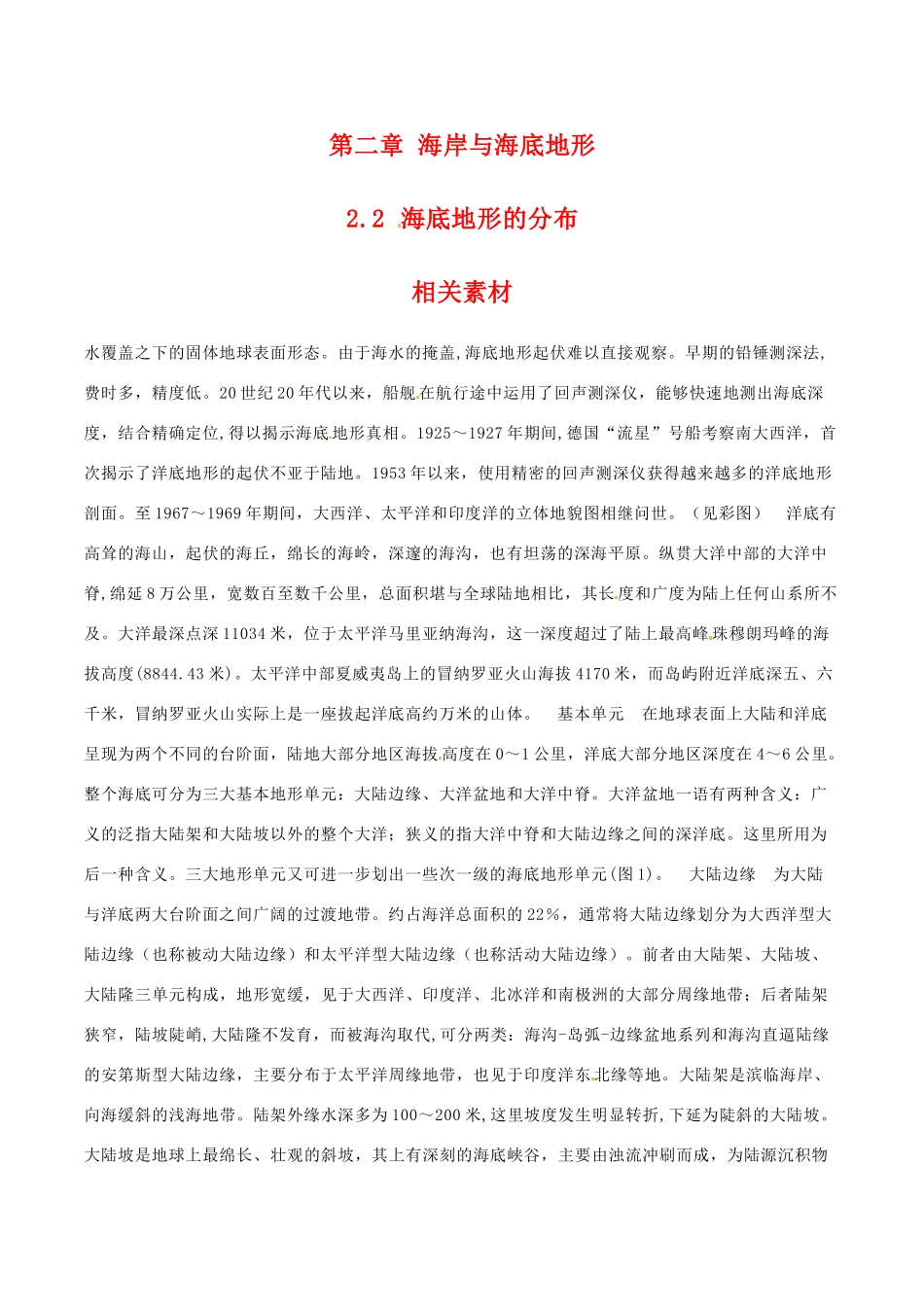 第二章 海岸与海底地形

2.2 海底地形的分布

相关素材

水覆盖之下的固体地球表面形态。由于海水的掩盖,海底地形起伏难以直接观察。早期的铅锤测深法,费时多，精度低。20世纪20年代以来，船舰在航行途中运用了回声测深仪，能够快速地测出海底深度，结合精确定位,得以揭示海底地形真相。1925～1927年期间,德国“流星”号船考察南大西洋，首次揭示了洋底地形的起伏不亚于陆地。1953年以来，使用精密的回声测深仪获得越来越多的洋底地形剖面。至1967～1969年期间，大西洋、太平洋和印度洋的立体地貌图相继问世。（见彩图）　洋底有高耸的海山，起伏的海丘，绵长的海岭，深邃的海沟，也有坦荡的深海平原。纵贯大洋中部的大洋中脊,绵延8万公里，宽数百至数千公里，总面积堪与全球陆地相比，其长度和广度为陆上任何山系所不及。大洋最深点深11034米，位于太平洋马里亚纳海沟，这一深度超过了陆上最高峰珠穆朗玛峰的海拔高度(8844.43米)。太平洋中部夏威夷岛上的冒纳罗亚火山海拔4170米，而岛屿附近洋底深五、六千米，冒纳罗亚火山实际上是一座拔起洋底高约万米的山体。　基本单元　在地球表面上大陆和洋底呈现为两个不同的台阶面，陆地大部分地区海拔高度在0～1公里，洋底大部分地区深度在4～6公里。整个海底可分为三大基本地形单元：大陆边缘、大洋盆地和大洋中脊。大洋盆地一语有两种含义：广义的泛指大陆架和大陆坡以外的整个大洋；狭义的指大洋中脊和大陆边缘之间的深洋底。这里所用为后一种含义。三大地形单元又可进一步划出一些次一级的海底地形单元(图1)。　大陆边缘　为大陆与洋底两大台阶面之间广阔的过渡地带。约占海洋总面积的22%，通常将大陆边缘划分为大西洋型大陆边缘（也称被动大陆边缘）和太平洋型大陆边缘（也称活动大陆边缘）。前者由大陆架、大陆坡、大陆隆三单元构成，地形宽缓，见于大西洋、印度洋、北冰洋和南极洲的大部分周缘地带；后者陆架狭窄，陆坡陡峭,大陆隆不发育，而被海沟取代,可分两类：海沟-岛弧-边缘盆地系列和海沟直逼陆缘的安第斯型大陆边缘，主要分布于太平洋周缘地带，也见于印度洋东北缘等地。大陆架是滨临海岸、向海缓斜的浅海地带。陆架外缘水深多为100～200米,这里坡度发生明显转折,下延为陡斜的大陆坡。大陆坡是地球上最绵长、壮观的斜坡，其上有深刻的海底峡谷，主要由浊流冲刷而成，为陆源沉积物